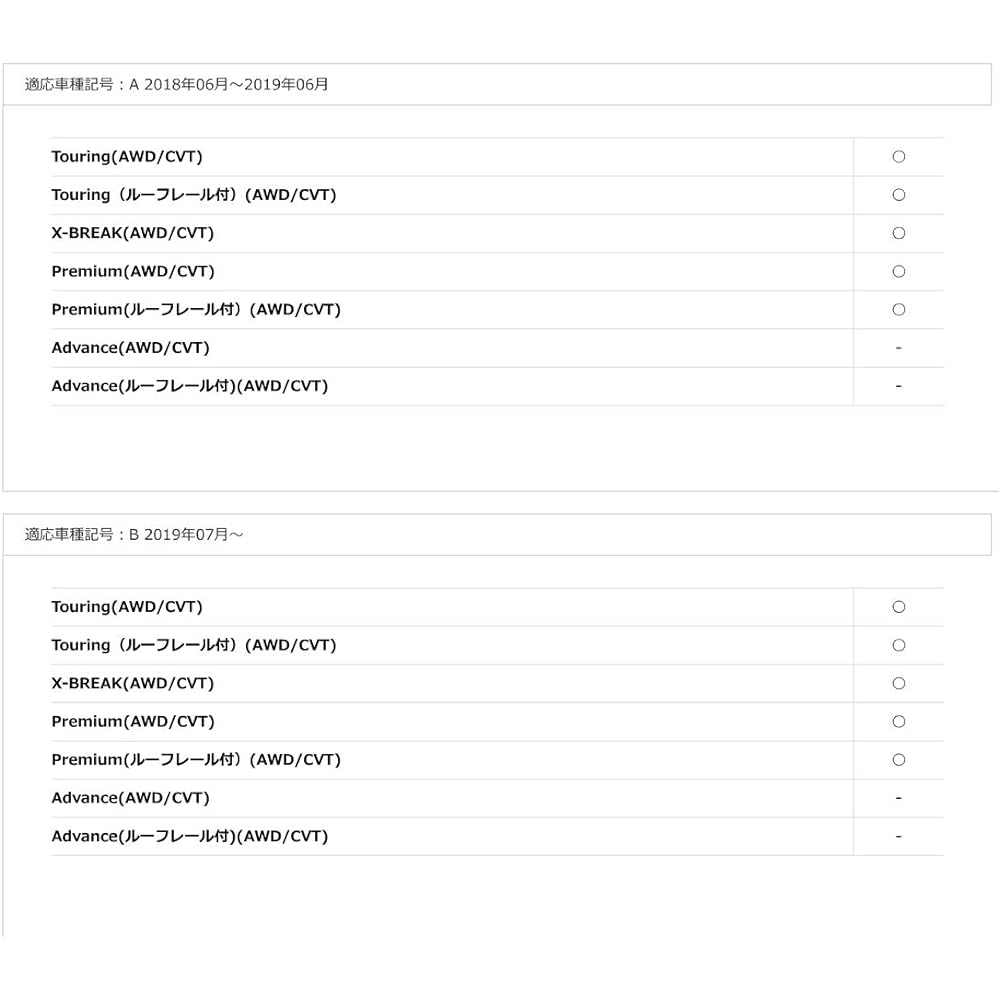 適応車種記号：A 2018年06月～2019年06月

| | |
|---|---|
| Touring(AWD/CVT) | ○ |
| Touring（ルーフレール付）(AWD/CVT) | ○ |
| X-BREAK(AWD/CVT) | ○ |
| Premium(AWD/CVT) | ○ |
| Premium(ルーフレール付）(AWD/CVT) | ○ |
| Advance(AWD/CVT) | - |
| Advance(ルーフレール付)(AWD/CVT) | - |

適応車種記号：B 2019年07月～

| | |
|---|---|
| Touring(AWD/CVT) | ○ |
| Touring（ルーフレール付）(AWD/CVT) | ○ |
| X-BREAK(AWD/CVT) | ○ |
| Premium(AWD/CVT) | ○ |
| Premium(ルーフレール付）(AWD/CVT) | ○ |
| Advance(AWD/CVT) | - |
| Advance(ルーフレール付)(AWD/CVT) | - |